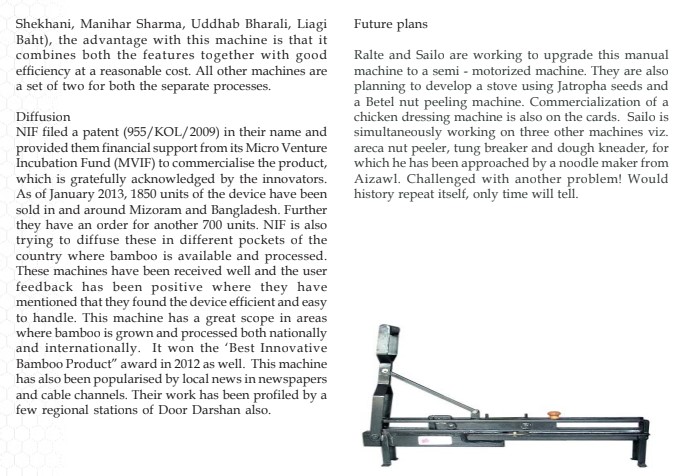 Shekhani, Manihar Sharma, Uddhab Bharali, Liagi Baht), the advantage with this machine is that it combines both the features together with good efficiency at a reasonable cost. All other machines are a set of two for both the separate processes.

Diffusion
NIF filed a patent (955/KOL/2009) in their name and provided them financial support from its Micro Venture Incubation Fund (MVIF) to commercialise the product, which is gratefully acknowledged by the innovators. As of January 2013, 1850 units of the device have been sold in and around Mizoram and Bangladesh. Further they have an order for another 700 units. NIF is also trying to diffuse these in different pockets of the country where bamboo is available and processed. These machines have been received well and the user feedback has been positive where they have mentioned that they found the device efficient and easy to handle. This machine has a great scope in areas where bamboo is grown and processed both nationally and internationally. It won the 'Best Innovative Bamboo Product" award in 2012 as well. This machine has also been popularised by local news in newspapers and cable channels. Their work has been profiled by a few regional stations of Door Darshan also.

Future plans

Ralte and Sailo are working to upgrade this manual machine to a semi - motorized machine. They are also planning to develop a stove using Jatropha seeds and a Betel nut peeling machine. Commercialization of a chicken dressing machine is also on the cards. Sailo is simultaneously working on three other machines viz. areca nut peeler, tung breaker and dough kneader, for which he has been approached by a noodle maker from Aizawl. Challenged with another problem! Would history repeat itself, only time will tell.